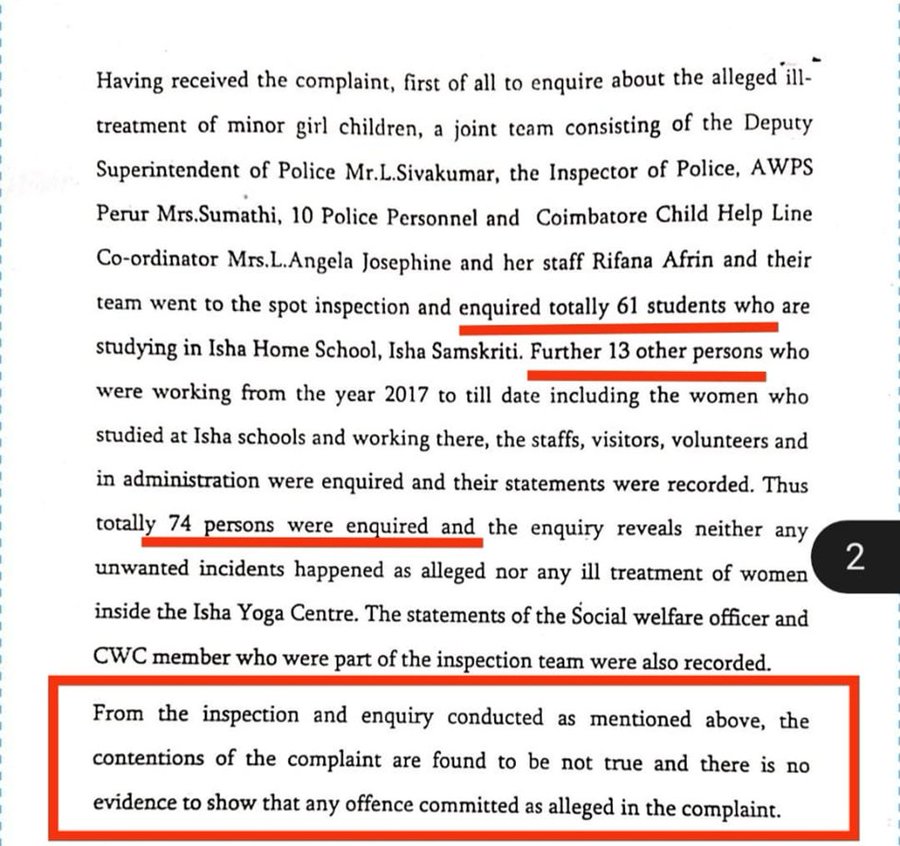 Having received the complaint, first of all to enquire about the alleged ill-treatment of minor girl children, a joint team consisting of the Deputy Superintendent of Police Mr.L.Sivakumar, the Inspector of Police, AWPS Perur Mrs.Sumathi, 10 Police Personnel and Coimbatore Child Help Line Co-ordinator Mrs.L.Angela Josephine and her staff Rifana Afrin and their team went to the spot inspection and enquired totally 61 students who are studying in Isha Home School, Isha Samskriti. Further 13 other persons who were working from the year 2017 to till date including the women who studied at Isha schools and working there, the staffs, visitors, volunteers and in administration were enquired and their statements were recorded. Thus totally 74 persons were enquired and the enquiry reveals neither any unwanted incidents happened as alleged nor any ill treatment of women inside the Isha Yoga Centre. The statements of the Social welfare officer and CWC member who were part of the inspection team were also recorded.

2

From the inspection and enquiry conducted as mentioned above, the contentions of the complaint are found to be not true and there is no evidence to show that any offence committed as alleged in the complaint.